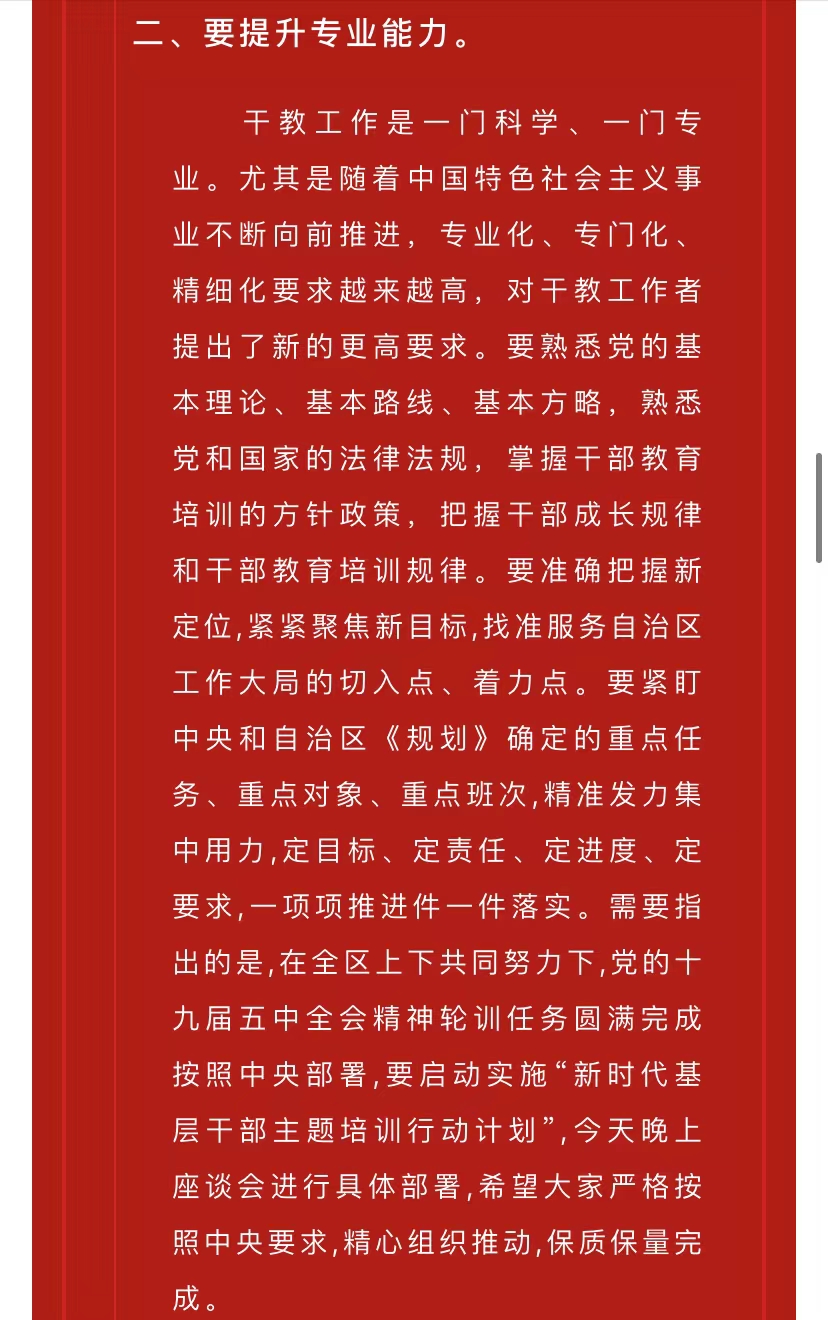 二、要提升专业能力。

干教工作是一门科学、一门专业。尤其是随着中国特色社会主义事业不断向前推进，专业化、专门化、精细化要求越来越高，对干教工作者提出了新的更高要求。要熟悉党的基本理论、基本路线、基本方略，熟悉党和国家的法律法规，掌握干部教育培训的方针政策，把握干部成长规律和干部教育培训规律。要准确把握新定位,紧紧聚焦新目标,找准服务自治区工作大局的切入点、着力点。要紧盯中央和自治区《规划》确定的重点任务、重点对象、重点班次,精准发力集中用力,定目标、定责任、定进度、定要求,一项项推进件一件落实。需要指出的是,在全区上下共同努力下,党的十九届五中全会精神轮训任务圆满完成按照中央部署,要启动实施“新时代基层干部主题培训行动计划”,今天晚上座谈会进行具体部署,希望大家严格按照中央要求,精心组织推动,保质保量完成。